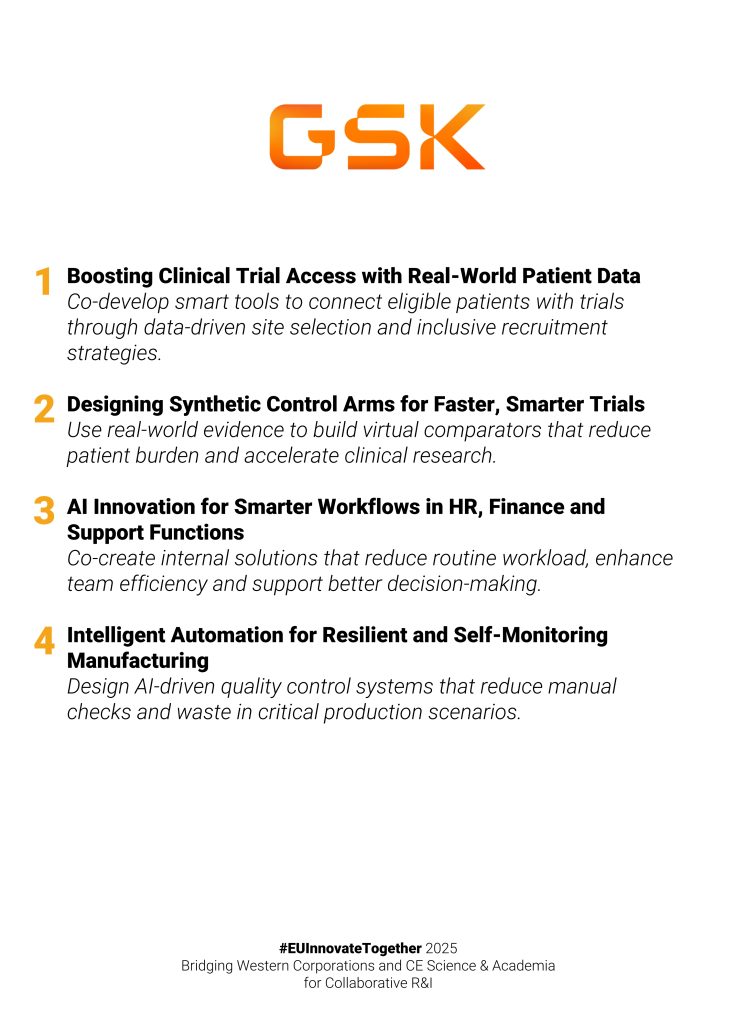 GSK

1 Boosting Clinical Trial Access with Real-World Patient Data
Co-develop smart tools to connect eligible patients with trials through data-driven site selection and inclusive recruitment strategies.

2 Designing Synthetic Control Arms for Faster, Smarter Trials
Use real-world evidence to build virtual comparators that reduce patient burden and accelerate clinical research.

3 AI Innovation for Smarter Workflows in HR, Finance and Support Functions
Co-create internal solutions that reduce routine workload, enhance team efficiency and support better decision-making.

4 Intelligent Automation for Resilient and Self-Monitoring Manufacturing
Design AI-driven quality control systems that reduce manual checks and waste in critical production scenarios.

#EUInnovateTogether 2025
Bridging Western Corporations and CE Science & Academia for Collaborative R&I